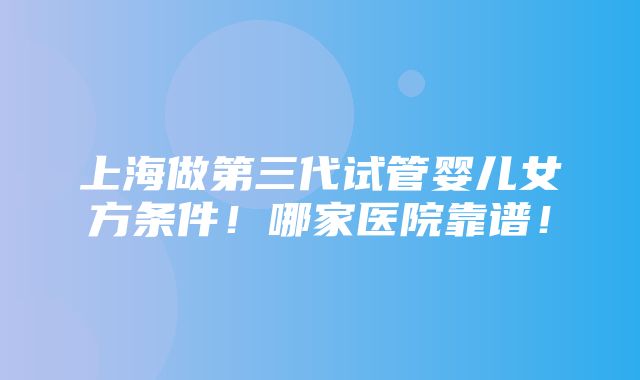 上海做第三代试管婴儿女方条件！哪家医院靠谱！